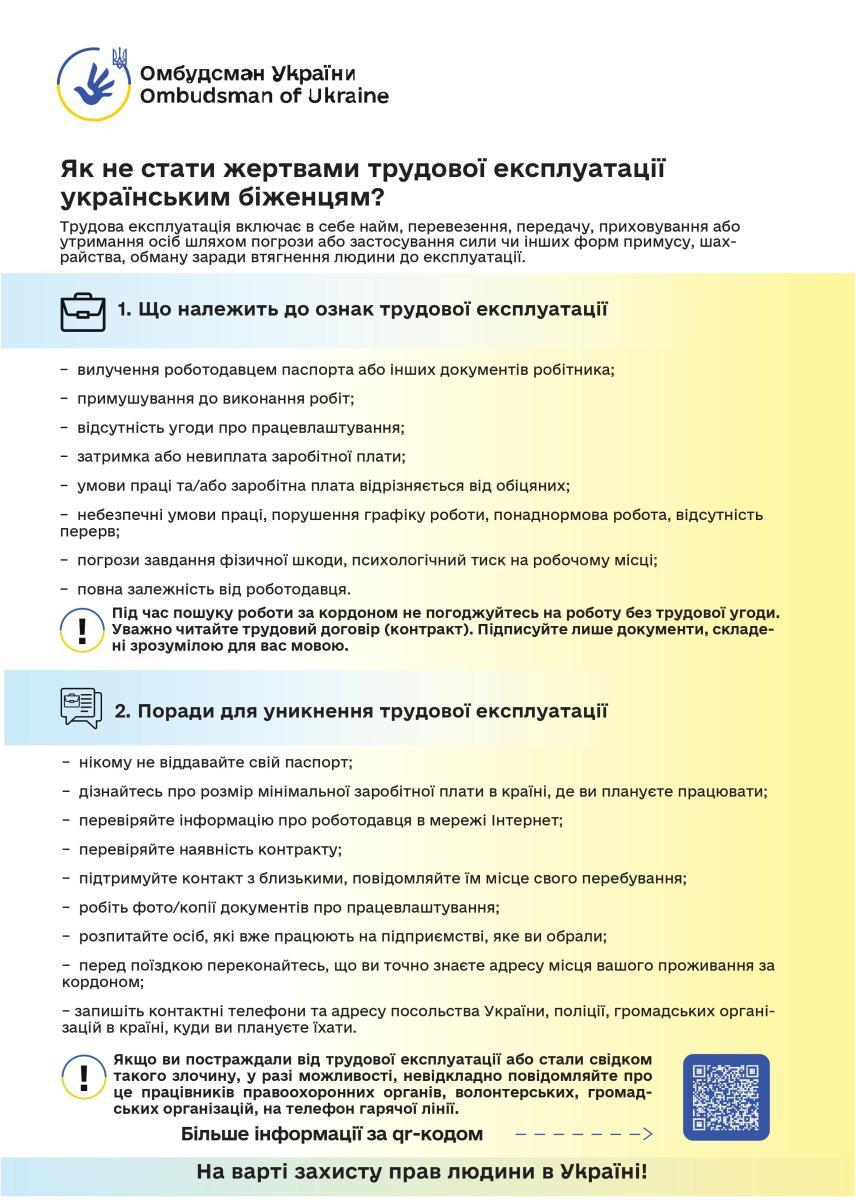 Омбудсман України
Ombudsman of Ukraine

Як не стати жертвами трудової експлуатації українським біженцям?

Трудова експлуатація включає в себе найм, перевезення, передачу, приховування або утримання осіб шляхом погрози або застосування сили чи інших форм примусу, шахрайства, обману заради втягнення людини до експлуатації.

1. Що належить до ознак трудової експлуатації

– вилучення роботодавцем паспорта або інших документів робітника;

– примушування до виконання робіт;

– відсутність угоди про працевлаштування;

– затримка або невиплата заробітної плати;

– умови праці та/або заробітна плата відрізняється від обіцяних;

– небезпечні умови праці, порушення графіку роботи, понаднормова робота, відсутність перерв;

– погрози завдання фізичної шкоди, психологічний тиск на робочому місці;

– повна залежність від роботодавця.

Під час пошуку роботи за кордоном не погоджуйтесь на роботу без трудової угоди. Уважно читайте трудовий договір (контракт). Підписуйте лише документи, складені зрозумілою для вас мовою.

2. Поради для уникнення трудової експлуатації

– нікому не віддавайте свій паспорт;

– дізнайтесь про розмір мінімальної заробітної плати в країні, де ви плануєте працювати;

– перевіряйте інформацію про роботодавця в мережі Інтернет;

– перевіряйте наявність контракту;

– підтримуйте контакт з близькими, повідомляйте їм місце свого перебування;

– робіть фото/копії документів про працевлаштування;

– розпитайте осіб, які вже працюють на підприємстві, яке ви обрали;

– перед поїздкою переконайтесь, що ви точно знаєте адресу місця вашого проживання за кордоном;

– запишіть контактні телефони та адресу посольства України, поліції, громадських організацій в країні, куди ви плануєте їхати.

Якщо ви постраждали від трудової експлуатації або стали свідком такого злочину, у разі можливості, невідкладно повідомляйте про це працівників правоохоронних органів, волонтерських, громадських організацій, на телефон гарячої лінії.

Більше інформації за qr-кодом

На варті захисту прав людини в Україні!